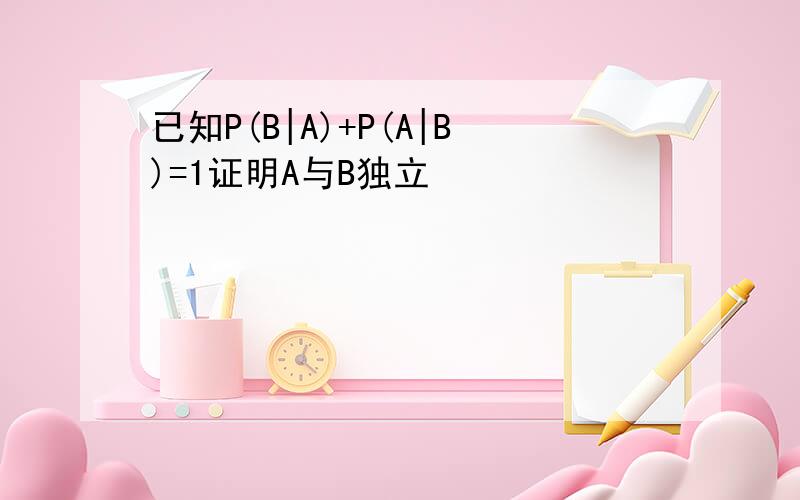 已知$P(B|A)+P(A|B)=1$证明A与B独立